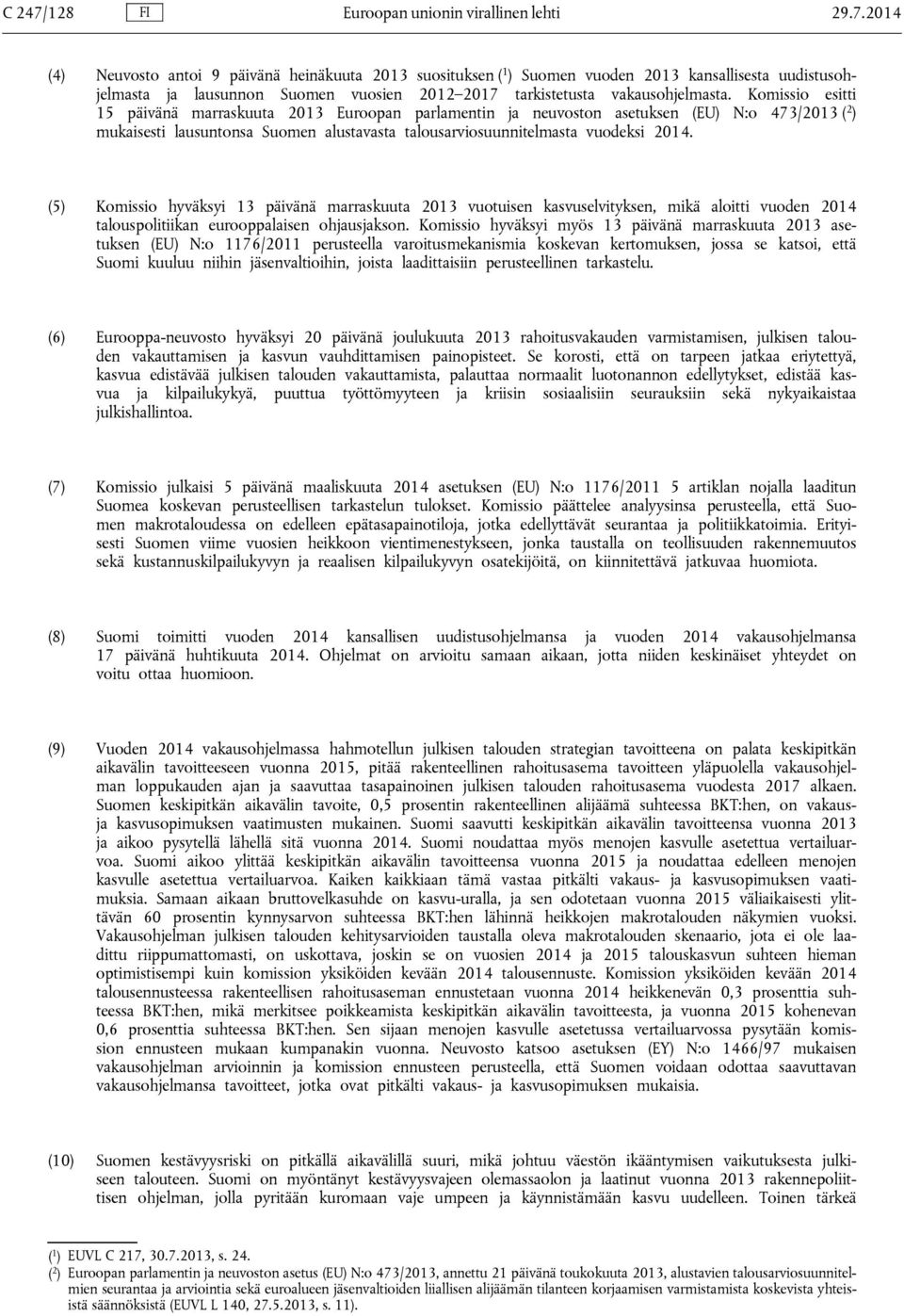 C 247/128 FI Euroopan unionin virallinen lehti 29.7.2014

(4) Neuvosto antoi 9 päivänä heinäkuuta 2013 suosituksen ($^1$) Suomen vuoden 2013 kansallisesta uudistusohjelmasta ja lausunnon Suomen vuosien 2012–2017 tarkistetusta vakausohjelmasta. Komissio esitti 15 päivänä marraskuuta 2013 Euroopan parlamentin ja neuvoston asetuksen (EU) N:o 473/2013 ($^2$) mukaisesti lausuntonsa Suomen alustavasta talousarviosuunnitelmasta vuodeksi 2014.

(5) Komissio hyväksyi 13 päivänä marraskuuta 2013 vuotuisen kasvuselvityksen, mikä aloitti vuoden 2014 talouspolitiikan eurooppalaisen ohjausjakson. Komissio hyväksyi myös 13 päivänä marraskuuta 2013 asetuksen (EU) N:o 1176/2011 perusteella varoitusmekanismia koskevan kertomuksen, jossa se katsoi, että Suomi kuuluu niihin jäsenvaltioihin, joista laadittaisiin perusteellinen tarkastelu.

(6) Eurooppa-neuvosto hyväksyi 20 päivänä joulukuuta 2013 rahoitusvakauden varmistamisen, julkisen talouden vakauttamisen ja kasvun vauhdittamisen painopisteet. Se korosti, että on tarpeen jatkaa eriytettyä, kasvua edistävää julkisen talouden vakauttamista, palauttaa normaalit luotonannon edellytykset, edistää kasvua ja kilpailukykyä, puuttua työttömyyteen ja kriisin sosiaalisiin seurauksiin sekä nykyaikaistaa julkishallintoa.

(7) Komissio julkaisi 5 päivänä maaliskuuta 2014 asetuksen (EU) N:o 1176/2011 5 artiklan nojalla laaditun Suomea koskevan perusteellisen tarkastelun tulokset. Komissio päättelee analyysinsa perusteella, että Suomen makrotaloudessa on edelleen epätasapainotiloja, jotka edellyttävät seurantaa ja politiikkatoimia. Erityisesti Suomen viime vuosien heikkoon vientimenestykseen, jonka taustalla on teollisuuden rakennemuutos sekä kustannuskilpailukyvyn ja reaalisen kilpailukyvyn osatekijöitä, on kiinnitettävä jatkuvaa huomiota.

(8) Suomi toimitti vuoden 2014 kansallisen uudistusohjelmansa ja vuoden 2014 vakausohjelmansa 17 päivänä huhtikuuta 2014. Ohjelmat on arvioitu samaan aikaan, jotta niiden keskinäiset yhteydet on voitu ottaa huomioon.

(9) Vuoden 2014 vakausohjelmassa hahmotellun julkisen talouden strategian tavoitteena on palata keskipitkän aikavälin tavoitteeseen vuonna 2015, pitää rakenteellinen rahoitusasema tavoitteen yläpuolella vakausohjelman loppukauden ajan ja saavuttaa tasapainoinen julkisen talouden rahoitusasema vuodesta 2017 alkaen. Suomen keskipitkän aikavälin tavoite, 0,5 prosentin rakenteellinen alijäämä suhteessa BKT:hen, on vakaus- ja kasvusopimuksen vaatimusten mukainen. Suomi saavutti keskipitkän aikavälin tavoitteensa vuonna 2013 ja aikoo pysytellä lähellä sitä vuonna 2014. Suomi noudattaa myös menojen kasvulle asetettua vertailuarvoa. Suomi aikoo ylittää keskipitkän aikavälin tavoitteensa vuonna 2015 ja noudattaa edelleen menojen kasvulle asetettua vertailuarvoa. Kaiken kaikkiaan tämä vastaa pitkälti vakaus- ja kasvusopimuksen vaatimuksia. Samaan aikaan bruttovelkasuhde on kasvu-uralla, ja sen odotetaan vuonna 2015 väliaikaisesti ylittävän 60 prosentin kynnysarvon suhteessa BKT:hen lähinnä heikkojen makrotalouden näkymien vuoksi. Vakausohjelman julkisen talouden kehitysarvioiden taustalla oleva makrotalouden skenaario, jota ei ole laadittu riippumattomasti, on uskottava, joskin se on vuosien 2014 ja 2015 talouskasvun suhteen hieman optimistisempi kuin komission yksiköiden kevään 2014 talousennuste. Komission yksiköiden kevään 2014 talousennusteessa rakenteellisen rahoitusaseman ennustetaan vuonna 2014 heikkenevän 0,3 prosenttia suhteessa BKT:hen, mikä merkitsee poikkeamista keskipitkän aikavälin tavoitteesta, ja vuonna 2015 kohenevan 0,6 prosenttia suhteessa BKT:hen. Sen sijaan menojen kasvulle asetetussa vertailuarvossa pysytään komission ennusteen mukaan kumpanakin vuonna. Neuvosto katsoo asetuksen (EY) N:o 1466/97 mukaisen vakausohjelman arvioinnin ja komission ennusteen perusteella, että Suomen voidaan odottaa saavuttavan vakausohjelmansa tavoitteet, jotka ovat pitkälti vakaus- ja kasvusopimuksen mukaisia.

(10) Suomen kestävyysriski on pitkällä aikavälillä suuri, mikä johtuu väestön ikääntymisen vaikutuksesta julkiseen talouteen. Suomi on myöntänyt kestävyysvajeen olemassaolon ja laatinut vuonna 2013 rakennepoliittisen ohjelman, jolla pyritään kuromaan vaje umpeen ja käynnistämään kasvu uudelleen. Toinen tärkeä

($^1$) EUVL C 217, 30.7.2013, s. 24.
($^2$) Euroopan parlamentin ja neuvoston asetus (EU) N:o 473/2013, annettu 21 päivänä toukokuuta 2013, alustavien talousarviosuunnitelmien seurantaa ja arviointia sekä euroalueen jäsenvaltioiden liiallisen alijäämän tilanteen korjaamisen varmistamista koskevista yhteisistä säännöksistä (EUVL L 140, 27.5.2013, s. 11).